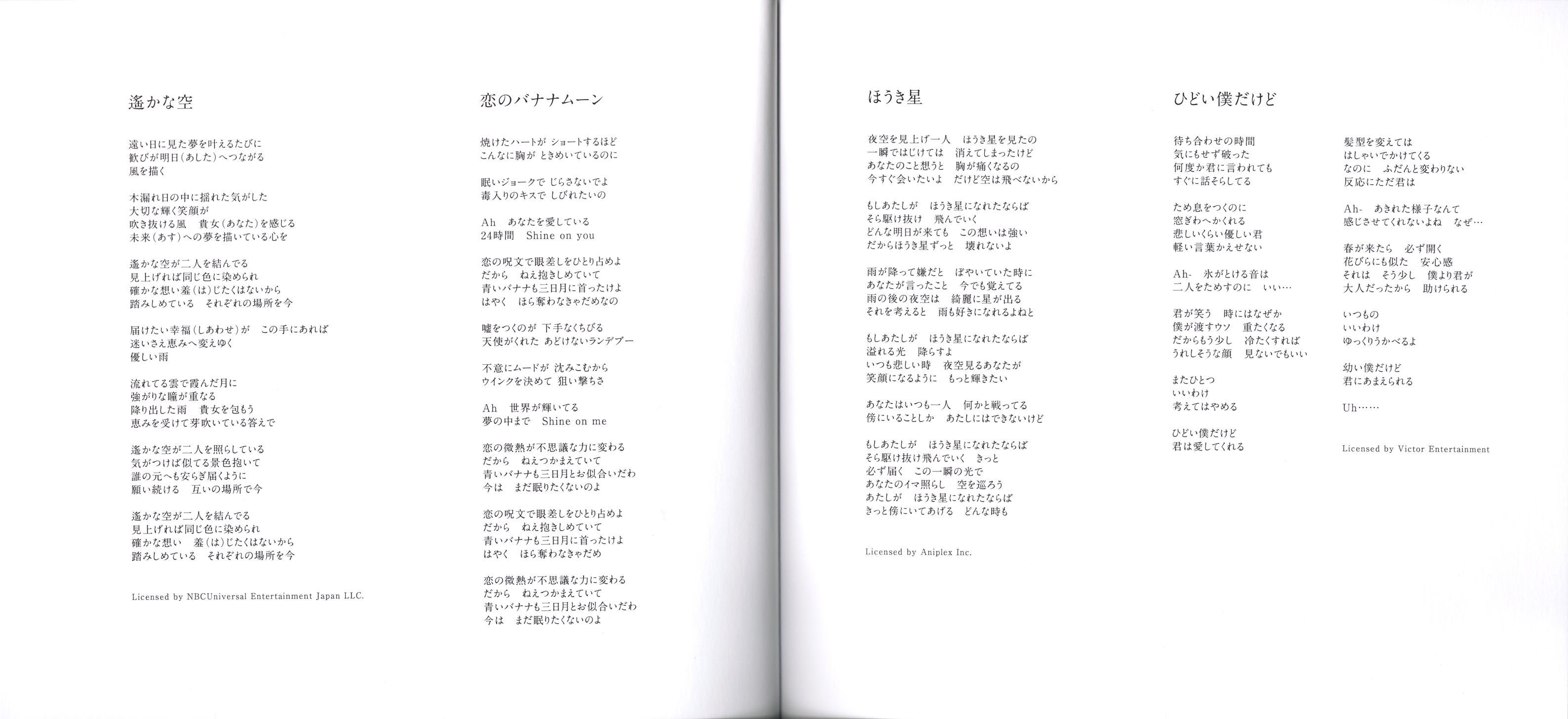 遙かな空

遠い日に見た夢を叶えるたびに
歓びが明日(あした)へつながる
風を描く

木漏れ日の中に揺れた気がした
大切な輝く笑顔が
吹き抜ける風　貴女(あなた)を感じる
未来(あす)への夢を描いている心を

遙かな空が二人を結んでる
見上げれば同じ色に染められ
確かな想い羞(は)じたくはないから
踏みしめている　それぞれの場所を今

届けたい幸福(しあわせ)が　この手にあれば
迷いさえ恵みへ変えゆく
優しい雨

流れてる雲で霞んだ月に
強がりな瞳が重なる
降り出した雨　貴女を包もう
恵みを受けて芽吹いている答えで

遙かな空が二人を照らしている
気がつけば似てる景色抱いて
誰の元へも安らぎ届くように
願い続ける　互いの場所で今

遙かな空が二人を結んでる
見上げれば同じ色に染められ
確かな想い　羞(は)じたくはないから
踏みしめている　それぞれの場所を今

Licensed by NBCUniversal Entertainment Japan LLC.

恋のバナナムーン

焼けたハートが ショートするほど
こんなに胸が ときめいているのに

眠いジョークで じらさないでよ
毒入りのキスで しびれたいの

Ah　あなたを愛している
24時間　Shine on you

恋の呪文で眼差しをひとり占めよ
だから　ねえ抱きしめていて
青いバナナも三日月に首ったけよ
はやく　ほら奪わなきゃだめなの

嘘をつくのが 下手なくちびる
天使がくれた あどけないランデブー

不意にムードが 沈みこむから
ウインクを決めて 狙い撃ちさ

Ah　世界が輝いてる
夢の中まで　Shine on me

恋の微熱が不思議な力に変わる
だから　ねえつかまえていて
青いバナナも三日月とお似合いだわ
今は　まだ眠りたくないのよ

恋の呪文で眼差しをひとり占めよ
だから　ねえ抱きしめていて
青いバナナも三日月に首ったけよ
はやく　ほら奪わなきゃだめ

恋の微熱が不思議な力に変わる
だから　ねえつかまえていて
青いバナナも三日月とお似合いだわ
今は　まだ眠りたくないのよ

ほうき星

夜空を見上げ一人　ほうき星を見たの
一瞬ではじけては　消えてしまったけど
あなたのこと想うと　胸が痛くなるの
今すぐ会いたいよ　だけど空は飛べないから

もしあたしが　ほうき星になれたならば
そら駆け抜け　飛んでいく
どんな明日が来ても　この想いは強い
だからほうき星ずっと　壊れないよ

雨が降って嫌だと　ぼやいていた時に
あなたが言ったこと　今でも覚えてる
雨の後の夜空は　綺麗に星が出る
それを考えると　雨も好きになれるよねと

もしあたしが　ほうき星になれたならば
溢れる光　降らすよ
いつも悲しい時　夜空見るあなたが
笑顔になるように　もっと輝きたい

あなたはいつも一人　何かと戦ってる
傍にいることしか　あたしにはできないけど

もしあたしが　ほうき星になれたならば
そら駆け抜け飛んでいく　きっと
必ず届く　この一瞬の光で
あなたのイマ照らし　空を巡ろう
あたしが　ほうき星になれたならば
きっと傍にいてあげる　どんな時も

Licensed by Aniplex Inc.

ひどい僕だけど

待ち合わせの時間
気にもせず破った
何度か君に言われても
すぐに話そらしてる

ため息をつくのに
窓ぎわへかくれる
悲しいくらい優しい君
軽い言葉かえせない

Ah-　氷がとける音は
二人をためすのに　いい…

君が笑う　時にはなぜか
僕が渡すウソ　重たくなる
だからもう少し　冷たくすれば
うれしそうな顔　見ないでもいい

またひとつ
いいわけ
考えてはやめる

ひどい僕だけど
君は愛してくれる

髪型を変えては
はしゃいでかけてくる
なのに　ふだんと変わりない
反応にただ君は

Ah-　あきれた様子なんて
感じさせてくれないよね　なぜ…

春が来たら　必ず開く
花びらにも似た　安心感
それは　そう少し　僕より君が
大人だったから　助けられる

いつもの
いいわけ
ゆっくりうかべるよ

幼い僕だけど
君にあまえられる

Uh……

Licensed by Victor Entertainment